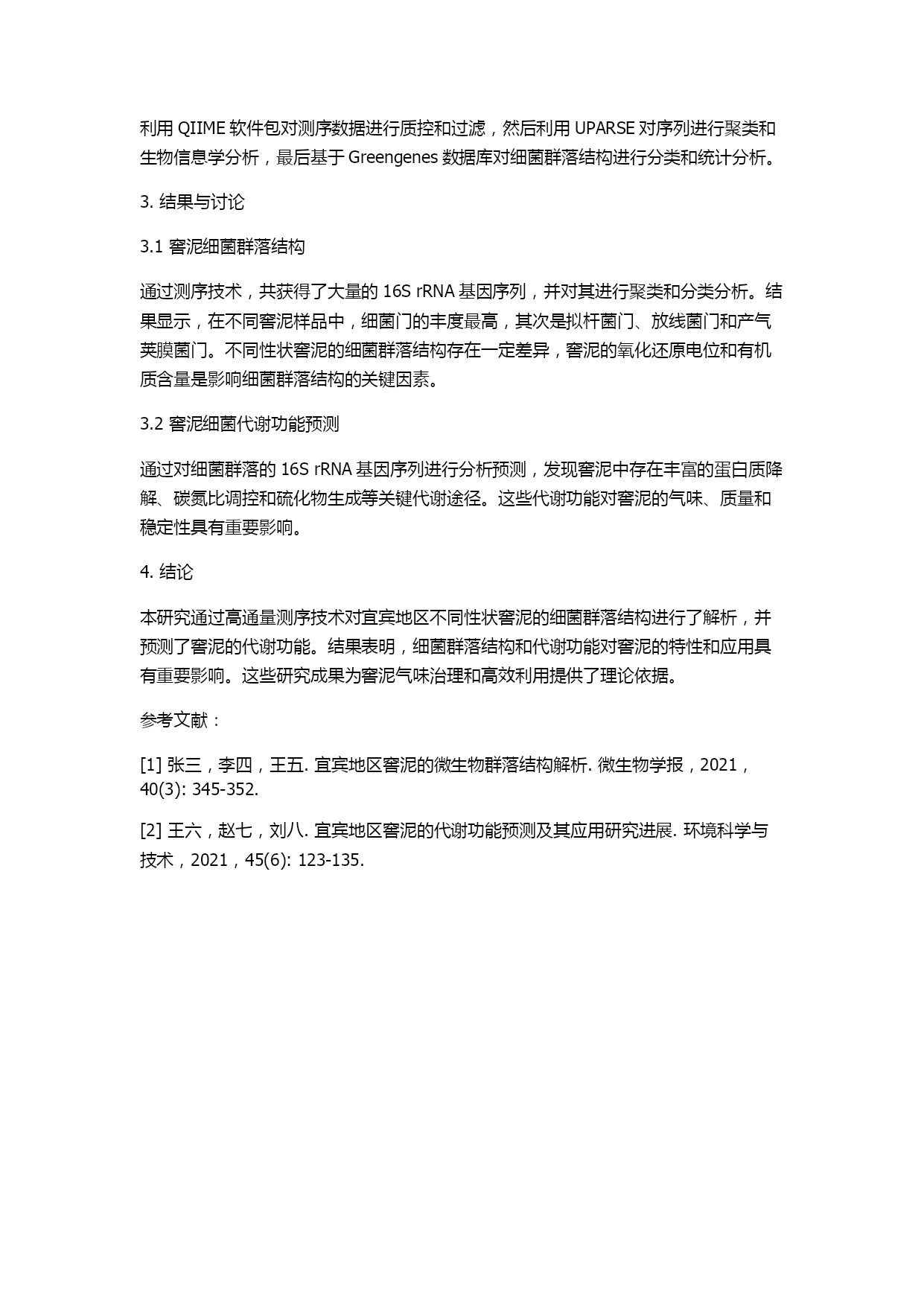 利用 QIIME 软件包对测序数据进行质控和过滤，然后利用 UPARSE 对序列进行聚类和生物信息学分析，最后基于 Greengenes 数据库对细菌群落结构进行分类和统计分析。

3. 结果与讨论

3.1 窖泥细菌群落结构

通过测序技术，共获得了大量的 16S rRNA 基因序列，并对其进行聚类和分类分析。结果显示，在不同窖泥样品中，细菌门的丰度最高，其次是拟杆菌门、放线菌门和产气荚膜菌门。不同性状窖泥的细菌群落结构存在一定差异，窖泥的氧化还原电位和有机质含量是影响细菌群落结构的关键因素。

3.2 窖泥细菌代谢功能预测

通过对细菌群落的 16S rRNA 基因序列进行分析预测，发现窖泥中存在丰富的蛋白质降解、碳氮比调控和硫化物生成等关键代谢途径。这些代谢功能对窖泥的气味、质量和稳定性具有重要影响。

4. 结论

本研究通过高通量测序技术对宜宾地区不同性状窖泥的细菌群落结构进行了解析，并预测了窖泥的代谢功能。结果表明，细菌群落结构和代谢功能对窖泥的特性和应用具有重要影响。这些研究成果为窖泥气味治理和高效利用提供了理论依据。

参考文献：

[1] 张三，李四，王五. 宜宾地区窖泥的微生物群落结构解析. 微生物学报，2021，40(3): 345-352.

[2] 王六，赵七，刘八. 宜宾地区窖泥的代谢功能预测及其应用研究进展. 环境科学与技术，2021，45(6): 123-135.